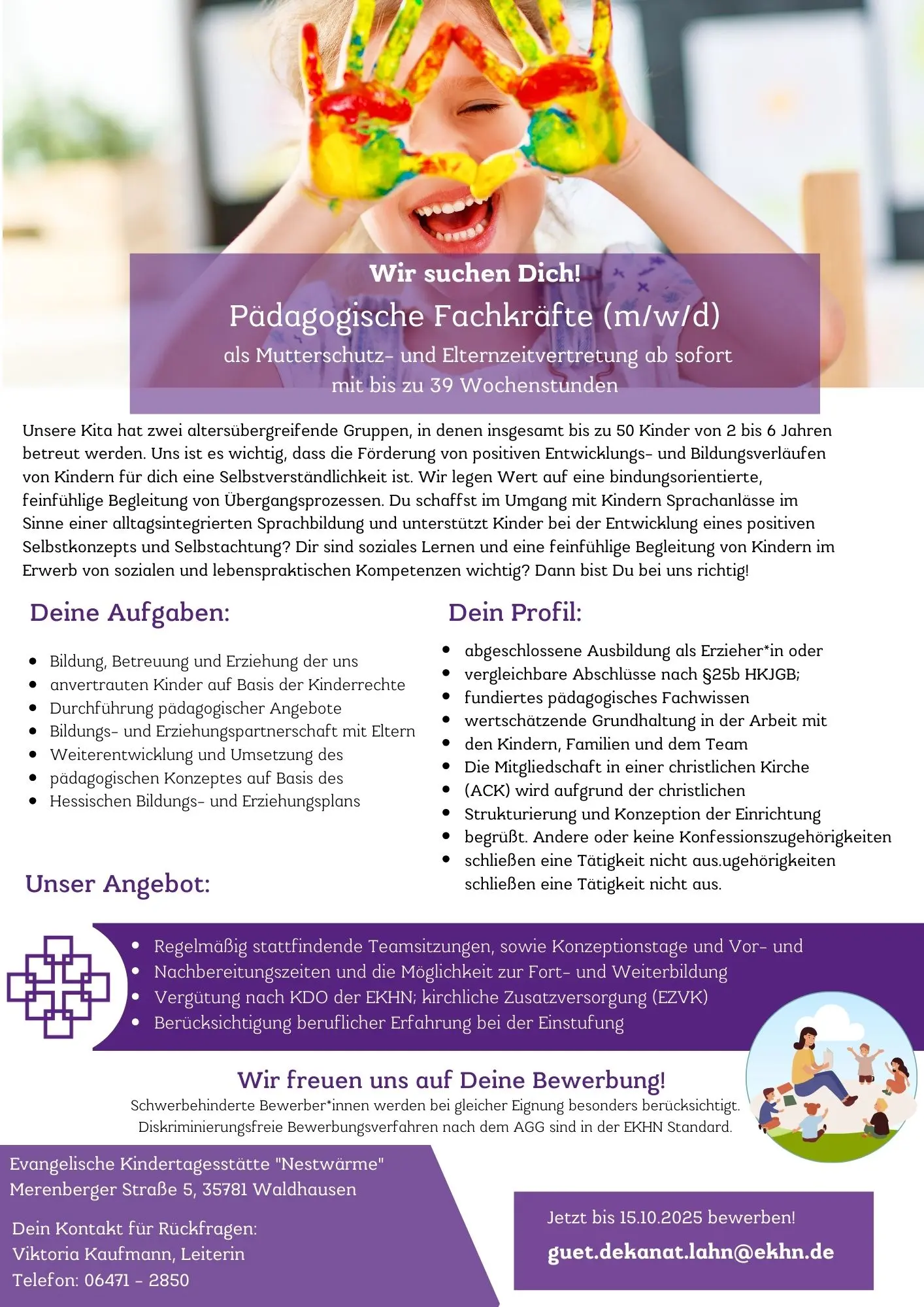 Wir suchen Dich!

Pädagogische Fachkräfte (m/w/d)

als Mutterschutz- und Elternzeitvertretung ab sofort mit bis zu 39 Wochenstunden

Unsere Kita hat zwei altersübergreifende Gruppen, in denen insgesamt bis zu 50 Kinder von 2 bis 6 Jahren betreut werden. Uns ist es wichtig, dass die Förderung von positiven Entwicklungs- und Bildungsverläufen von Kindern für dich eine Selbstverständlichkeit ist. Wir legen Wert auf eine bindungsorientierte, feinfühlige Begleitung von Übergangsprozessen. Du schaffst im Umgang mit Kindern Sprachanlässe im Sinne einer alltagsintegrierten Sprachbildung und unterstützt Kinder bei der Entwicklung eines positiven Selbstkonzepts und Selbstachtung? Dir sind soziales Lernen und eine feinfühlige Begleitung von Kindern im Erwerb von sozialen und lebenspraktischen Kompetenzen wichtig? Dann bist Du bei uns richtig!

Deine Aufgaben:

- Bildung, Betreuung und Erziehung der uns
- anvertrauten Kinder auf Basis der Kinderrechte
- Durchführung pädagogischer Angebote
- Bildungs- und Erziehungspartnerschaft mit Eltern
- Weiterentwicklung und Umsetzung des
- pädagogischen Konzeptes auf Basis des
- Hessischen Bildungs- und Erziehungsplans

Dein Profil:

- abgeschlossene Ausbildung als Erzieher*in oder
- vergleichbare Abschlüsse nach §25b HKJGB;
- fundiertes pädagogisches Fachwissen
- wertschätzende Grundhaltung in der Arbeit mit
- den Kindern, Familien und dem Team
- Die Mitgliedschaft in einer christlichen Kirche
- (ACK) wird aufgrund der christlichen
- Strukturierung und Konzeption der Einrichtung
- begrüßt. Andere oder keine Konfessionszugehörigkeiten
- schließen eine Tätigkeit nicht aus.ugehörigkeiten schließen eine Tätigkeit nicht aus.

Unser Angebot:

- Regelmäßig stattfindende Teamsitzungen, sowie Konzeptionstage und Vor- und
- Nachbereitungszeiten und die Möglichkeit zur Fort- und Weiterbildung
- Vergütung nach KDO der EKHN; kirchliche Zusatzversorgung (EZVK)
- Berücksichtigung beruflicher Erfahrung bei der Einstufung

Wir freuen uns auf Deine Bewerbung!

Schwerbehinderte Bewerber*innen werden bei gleicher Eignung besonders berücksichtigt. Diskriminierungsfreie Bewerbungsverfahren nach dem AGG sind in der EKHN Standard.

Evangelische Kindertagesstätte "Nestwärme"
Merenberger Straße 5, 35781 Waldhausen

Dein Kontakt für Rückfragen:
Viktoria Kaufmann, Leiterin
Telefon: 06471 - 2850

Jetzt bis 15.10.2025 bewerben!

guet.dekanat.lahn@ekhn.de